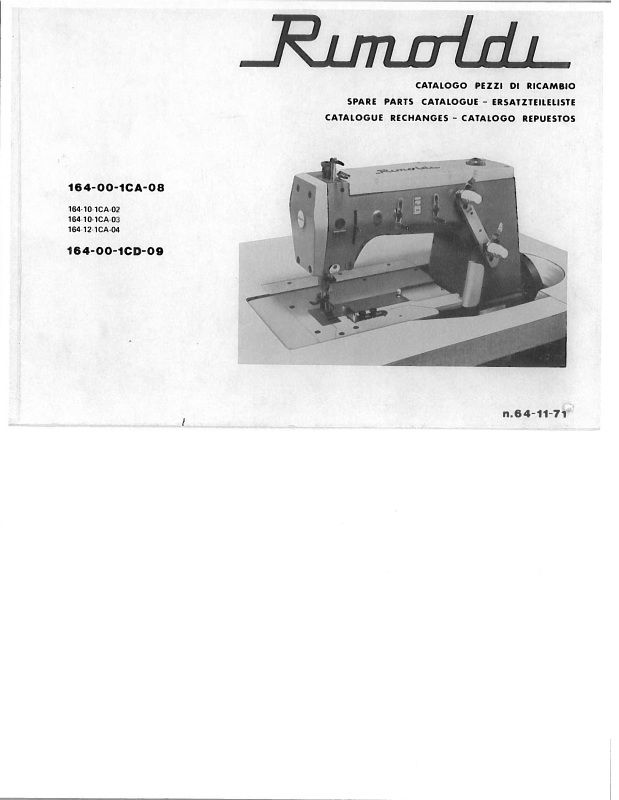 Rimoldi

CATALOGO PEZZI DI RICAMBIO
SPARE PARTS CATALOGUE - ERSATZTEILELISTE
CATALOGUE RECHANGES - CATALOGO REPUESTOS

164-00-1CA-08

164-10-1CA-02
164-10-1CA-03
164-12-1CA-04

164-00-1CD-09

Rimoldi

n.64-11-71